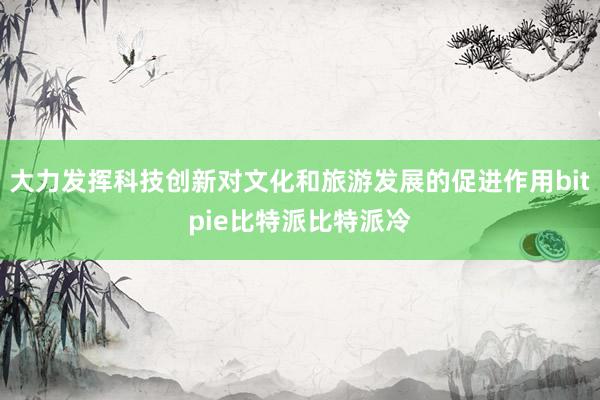 大力发挥科技创新对文化和旅游发展的促进作用bitpie比特派比特派冷